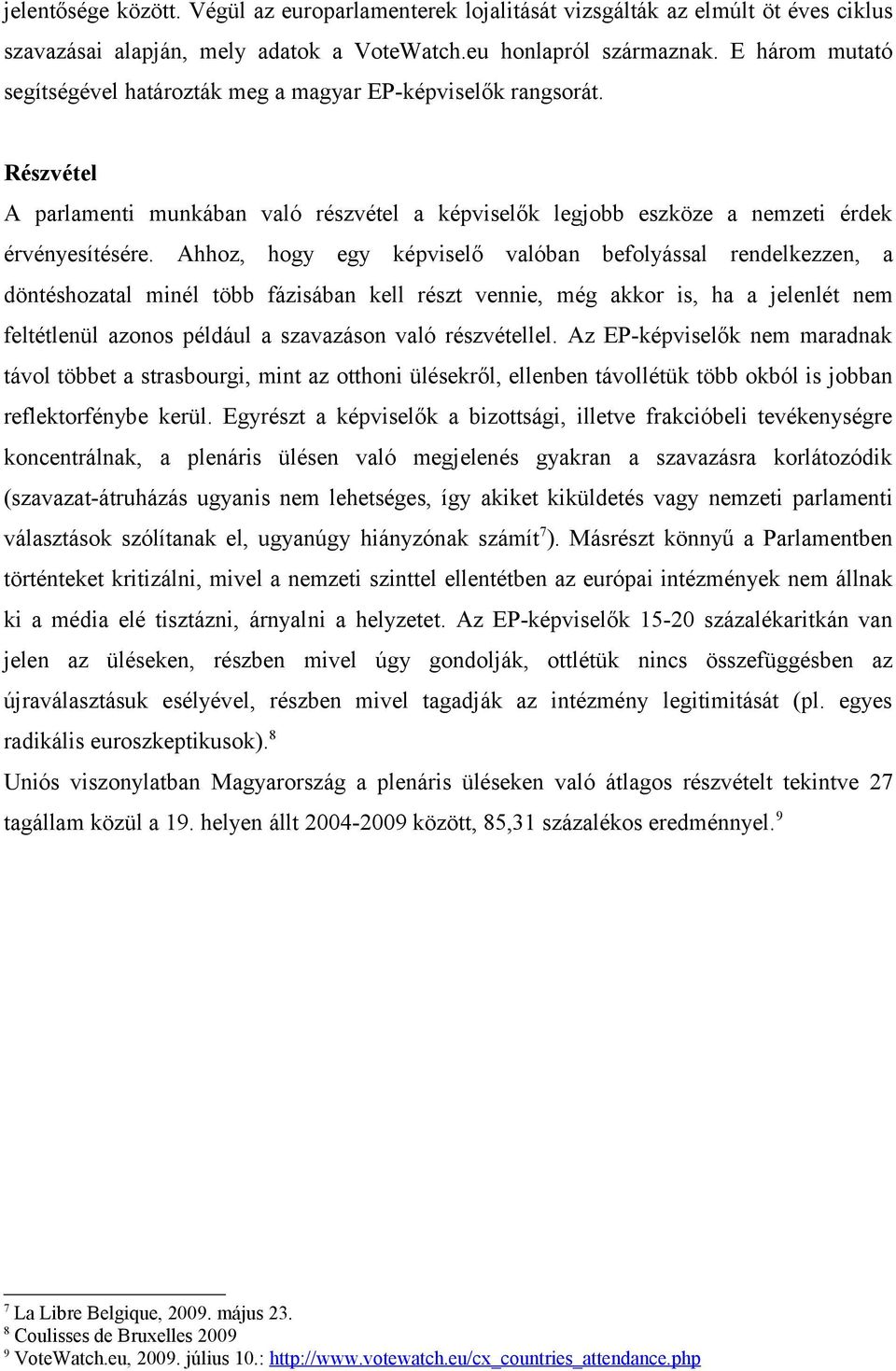 jelentősége között. Végül az europarlamenterek lojalitását vizsgálták az elmúlt öt éves ciklus szavazásai alapján, mely adatok a VoteWatch.eu honlapról származnak. E három mutató segítségével határozták meg a magyar EP-képviselők rangsorát.

Részvétel

A parlamenti munkában való részvétel a képviselők legjobb eszköze a nemzeti érdek érvényesítésére. Ahhoz, hogy egy képviselő valóban befolyással rendelkezzen, a döntéshozatal minél több fázisában kell részt vennie, még akkor is, ha a jelenlét nem feltétlenül azonos például a szavazáson való részvétellel. Az EP-képviselők nem maradnak távol többet a strasbourgi, mint az otthoni ülésekről, ellenben távollétük több okból is jobban reflektorfénybe kerül. Egyrészt a képviselők a bizottsági, illetve frakcióbeli tevékenységre koncentrálnak, a plenáris ülésen való megjelenés gyakran a szavazásra korlátozódik (szavazat-átruházás ugyanis nem lehetséges, így akiket kiküldetés vagy nemzeti parlamenti választások szólítanak el, ugyanúgy hiányzónak számít$^7$). Másrészt könnyű a Parlamentben történteket kritizálni, mivel a nemzeti szinttel ellentétben az európai intézmények nem állnak ki a média elé tisztázni, árnyalni a helyzetet. Az EP-képviselők 15-20 százalékaritkán van jelen az üléseken, részben mivel úgy gondolják, ottlétük nincs összefüggésben az újraválasztásuk esélyével, részben mivel tagadják az intézmény legitimitását (pl. egyes radikális euroszkeptikusok).$^8$

Uniós viszonylatban Magyarország a plenáris üléseken való átlagos részvételt tekintve 27 tagállam közül a 19. helyen állt 2004-2009 között, 85,31 százalékos eredménnyel.$^9$

$^7$ La Libre Belgique, 2009. május 23.
$^8$ Coulisses de Bruxelles 2009
$^9$ VoteWatch.eu, 2009. július 10.: http://www.votewatch.eu/cx_countries_attendance.php